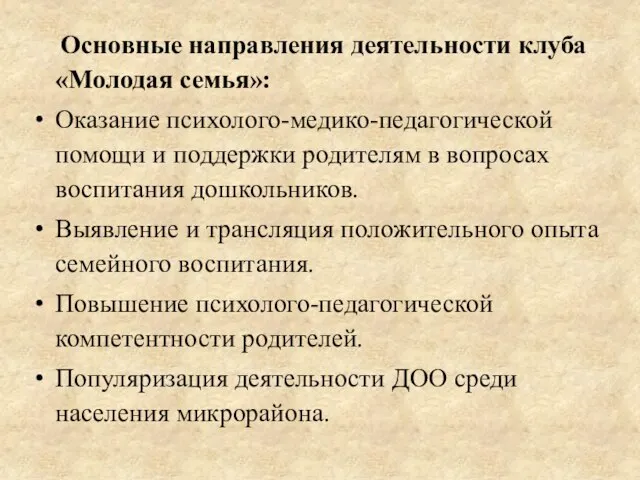 Основные направления деятельности клуба «Молодая семья»:

• Оказание психолого-медико-педагогической помощи и поддержки родителям в вопросах воспитания дошкольников.

• Выявление и трансляция положительного опыта семейного воспитания.

• Повышение психолого-педагогической компетентности родителей.

• Популяризация деятельности ДОО среди населения микрорайона.